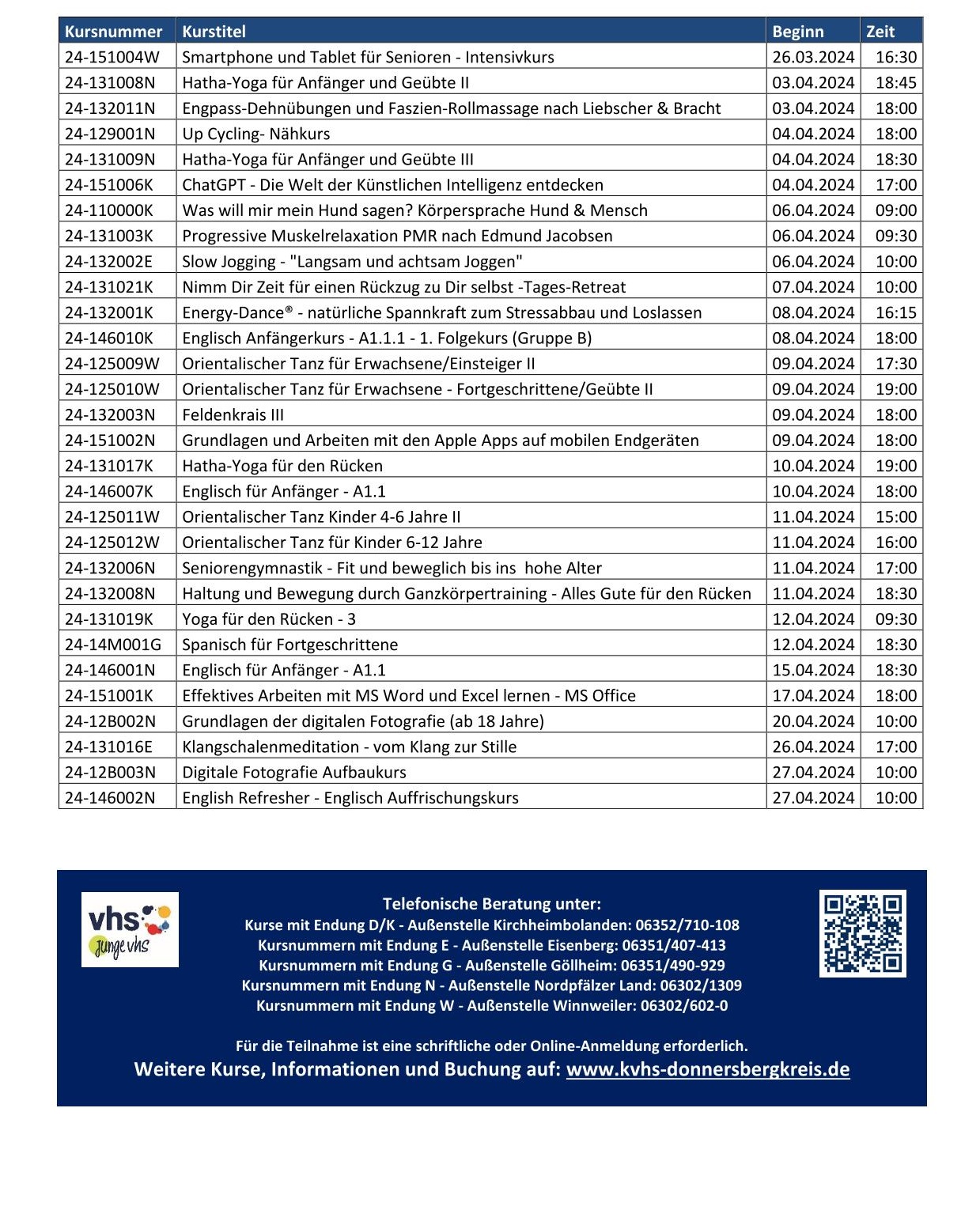 | Kursnummer | Kurstitel | Beginn | Zeit |
|---|---|---|---|
| 24-151004W | Smartphone und Tablet für Senioren - Intensivkurs | 26.03.2024 | 16:30 |
| 24-131008N | Hatha-Yoga für Anfänger und Geübte II | 03.04.2024 | 18:45 |
| 24-132011N | Engpass-Dehnübungen und Faszien-Rollmassage nach Liebscher & Bracht | 03.04.2024 | 18:00 |
| 24-129001N | Up Cycling- Nähkurs | 04.04.2024 | 18:00 |
| 24-131009N | Hatha-Yoga für Anfänger und Geübte III | 04.04.2024 | 18:30 |
| 24-151006K | ChatGPT - Die Welt der Künstlichen Intelligenz entdecken | 04.04.2024 | 17:00 |
| 24-110000K | Was will mir mein Hund sagen? Körpersprache Hund & Mensch | 06.04.2024 | 09:00 |
| 24-131003K | Progressive Muskelrelaxation PMR nach Edmund Jacobsen | 06.04.2024 | 09:30 |
| 24-132002E | Slow Jogging - "Langsam und achtsam Joggen" | 06.04.2024 | 10:00 |
| 24-131021K | Nimm Dir Zeit für einen Rückzug zu Dir selbst -Tages-Retreat | 07.04.2024 | 10:00 |
| 24-132001K | Energy-Dance® - natürliche Spannkraft zum Stressabbau und Loslassen | 08.04.2024 | 16:15 |
| 24-146010K | Englisch Anfängerkurs - A1.1.1 - 1. Folgekurs (Gruppe B) | 08.04.2024 | 18:00 |
| 24-125009W | Orientalischer Tanz für Erwachsene/Einsteiger II | 09.04.2024 | 17:30 |
| 24-125010W | Orientalischer Tanz für Erwachsene - Fortgeschrittene/Geübte II | 09.04.2024 | 19:00 |
| 24-132003N | Feldenkrais III | 09.04.2024 | 18:00 |
| 24-151002N | Grundlagen und Arbeiten mit den Apple Apps auf mobilen Endgeräten | 09.04.2024 | 18:00 |
| 24-131017K | Hatha-Yoga für den Rücken | 10.04.2024 | 19:00 |
| 24-146007K | Englisch für Anfänger - A1.1 | 10.04.2024 | 18:00 |
| 24-125011W | Orientalischer Tanz Kinder 4-6 Jahre II | 11.04.2024 | 15:00 |
| 24-125012W | Orientalischer Tanz für Kinder 6-12 Jahre | 11.04.2024 | 16:00 |
| 24-132006N | Seniorengymnastik - Fit und beweglich bis ins hohe Alter | 11.04.2024 | 17:00 |
| 24-132008N | Haltung und Bewegung durch Ganzkörpertraining - Alles Gute für den Rücken | 11.04.2024 | 18:30 |
| 24-131019K | Yoga für den Rücken - 3 | 12.04.2024 | 09:30 |
| 24-14M001G | Spanisch für Fortgeschrittene | 12.04.2024 | 18:30 |
| 24-146001N | Englisch für Anfänger - A1.1 | 15.04.2024 | 18:30 |
| 24-151001K | Effektives Arbeiten mit MS Word und Excel lernen - MS Office | 17.04.2024 | 18:00 |
| 24-12B002N | Grundlagen der digitalen Fotografie (ab 18 Jahre) | 20.04.2024 | 10:00 |
| 24-131016E | Klangschalenmeditation - vom Klang zur Stille | 26.04.2024 | 17:00 |
| 24-12B003N | Digitale Fotografie Aufbaukurs | 27.04.2024 | 10:00 |
| 24-146002N | English Refresher - Englisch Auffrischungskurs | 27.04.2024 | 10:00 |

vhs junge vhs

Telefonische Beratung unter:
Kurse mit Endung D/K - Außenstelle Kirchheimbolanden: 06352/710-108
Kursnummern mit Endung E - Außenstelle Eisenberg: 06351/407-413
Kursnummern mit Endung G - Außenstelle Göllheim: 06351/490-929
Kursnummern mit Endung N - Außenstelle Nordpfälzer Land: 06302/1309
Kursnummern mit Endung W - Außenstelle Winnweiler: 06302/602-0

Für die Teilnahme ist eine schriftliche oder Online-Anmeldung erforderlich.
Weitere Kurse, Informationen und Buchung auf: www.kvhs-donnersbergkreis.de